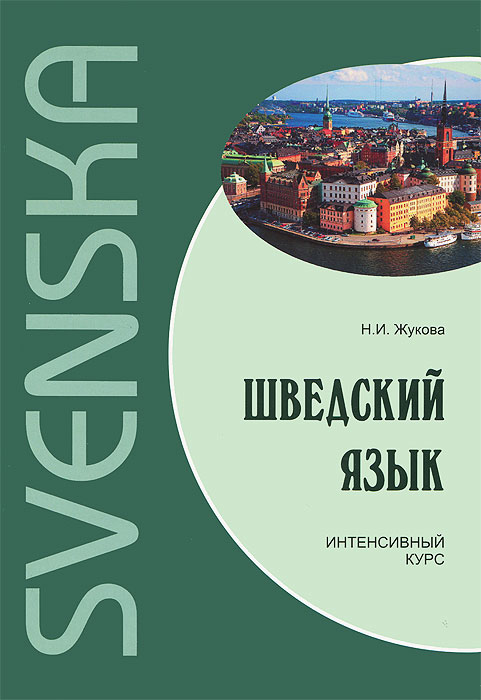 SVENSKA

Н.И. Жукова

ШВЕДСКИЙ ЯЗЫК

ИНТЕНСИВНЫЙ КУРС